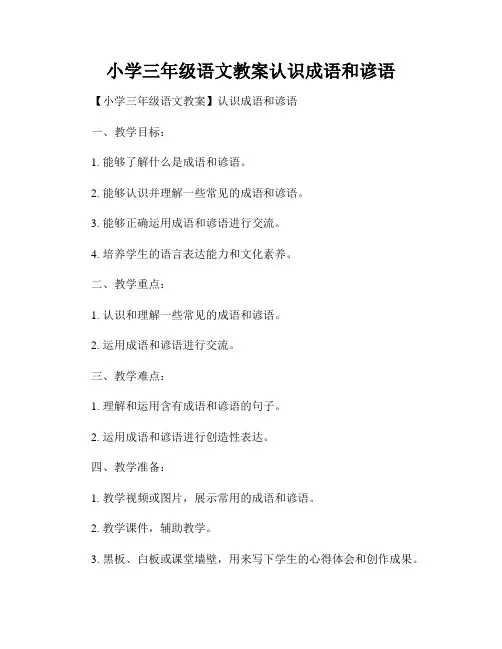 小学三年级语文教案认识成语和谚语

【小学三年级语文教案】认识成语和谚语

一、教学目标：

1. 能够了解什么是成语和谚语。

2. 能够认识并理解一些常见的成语和谚语。

3. 能够正确运用成语和谚语进行交流。

4. 培养学生的语言表达能力和文化素养。

二、教学重点：

1. 认识和理解一些常见的成语和谚语。

2. 运用成语和谚语进行交流。

三、教学难点：

1. 理解和运用含有成语和谚语的句子。

2. 运用成语和谚语进行创造性表达。

四、教学准备：

1. 教学视频或图片，展示常用的成语和谚语。

2. 教学课件，辅助教学。

3. 黑板、白板或课堂墙壁，用来写下学生的心得体会和创作成果。